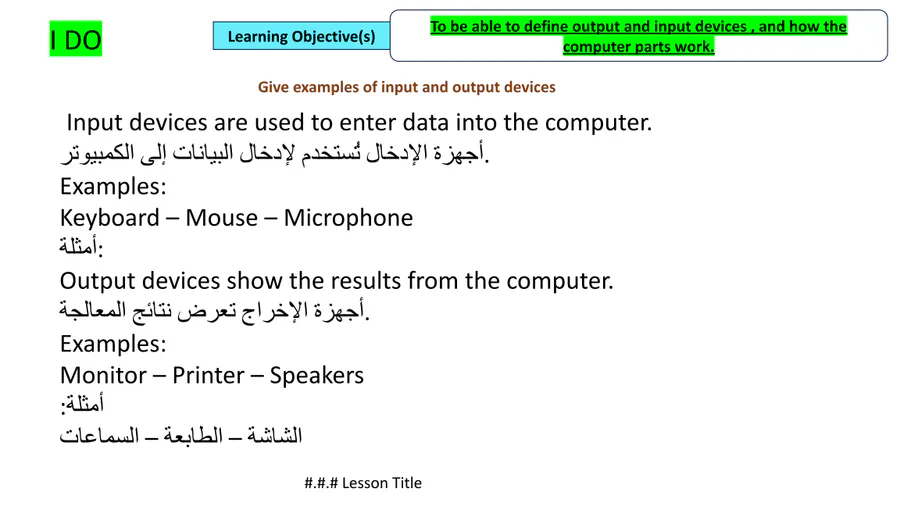 I DO

Learning Objective(s)

To be able to define output and input devices , and how the computer parts work.

Give examples of input and output devices

Input devices are used to enter data into the computer.
أجهزة الإدخال تُستخدم لإدخال البيانات إلى الكمبيوتر.
Examples:
Keyboard – Mouse – Microphone
أمثلة:
Output devices show the results from the computer.
أجهزة الإخراج تعرض نتائج المعالجة.
Examples:
Monitor – Printer – Speakers
أمثلة:
الشاشة – الطابعة – السماعات

#.#.# Lesson Title